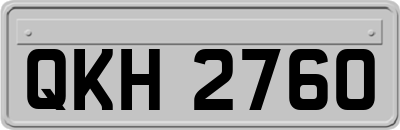 QKH 2760